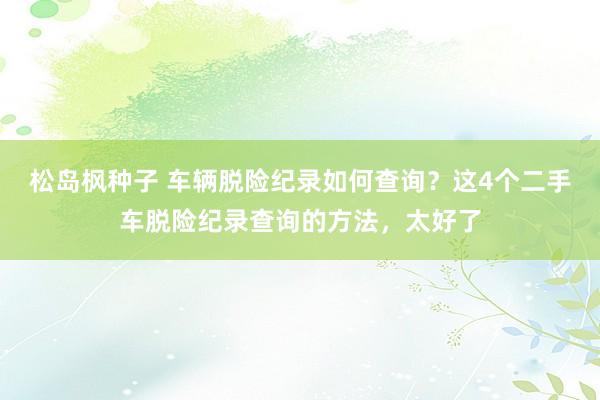 松岛枫种子 车辆脱险纪录如何查询？这4个二手车脱险纪录查询的方法，太好了